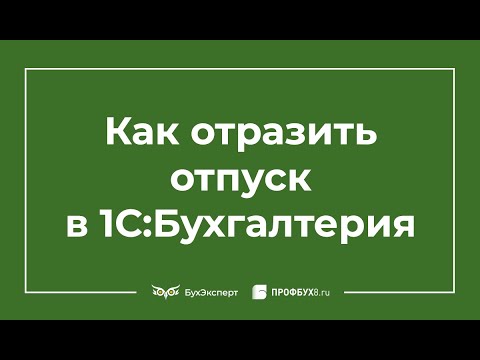 Как отразить отпуск в 1С:Бухгалтерия

БухЭксперт ПРОФБУХ8.ru